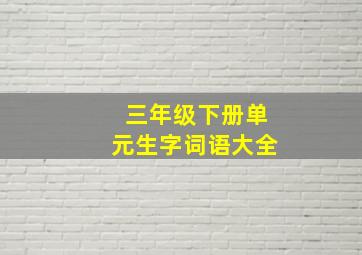 三年级下册单元生字词语大全